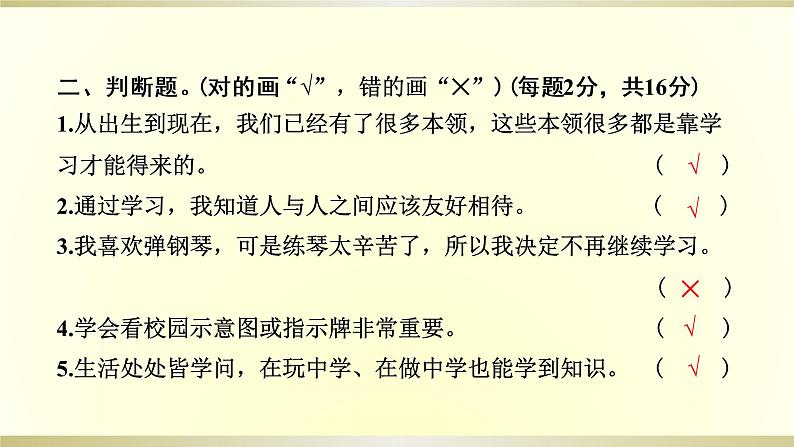 二、判断题。(对的画“√”，错的画“×”)(每题2分，共16分)

1.从出生到现在，我们已经有了很多本领，这些本领很多都是靠学习才能得来的。 ( √ )

2.通过学习，我知道人与人之间应该友好相待。 ( √ )

3.我喜欢弹钢琴，可是练琴太辛苦了，所以我决定不再继续学习。 ( × )

4.学会看校园示意图或指示牌非常重要。 ( √ )

5.生活处处皆学问，在玩中学、在做中学也能学到知识。 ( √ )